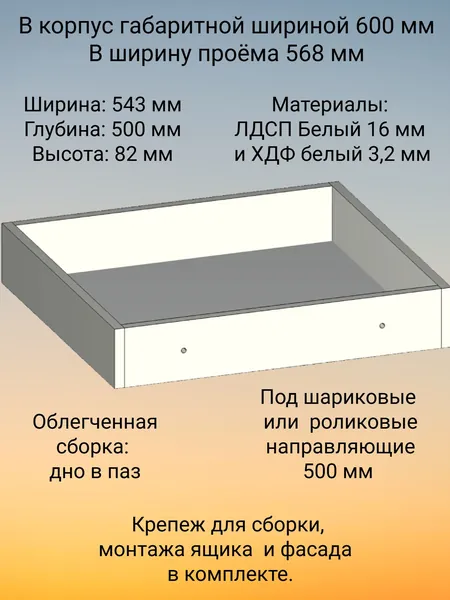 В корпус габаритной шириной 600 мм
В ширину проёма 568 мм

Ширина: 543 мм
Глубина: 500 мм
Высота: 82 мм

Материалы:
ЛДСП Белый 16 мм
и ХДФ белый 3,2 мм

Облегченная
сборка:
дно в паз

Под шариковые
или роликовые
направляющие
500 мм

Крепеж для сборки,
монтажа ящика и фасада
в комплекте.